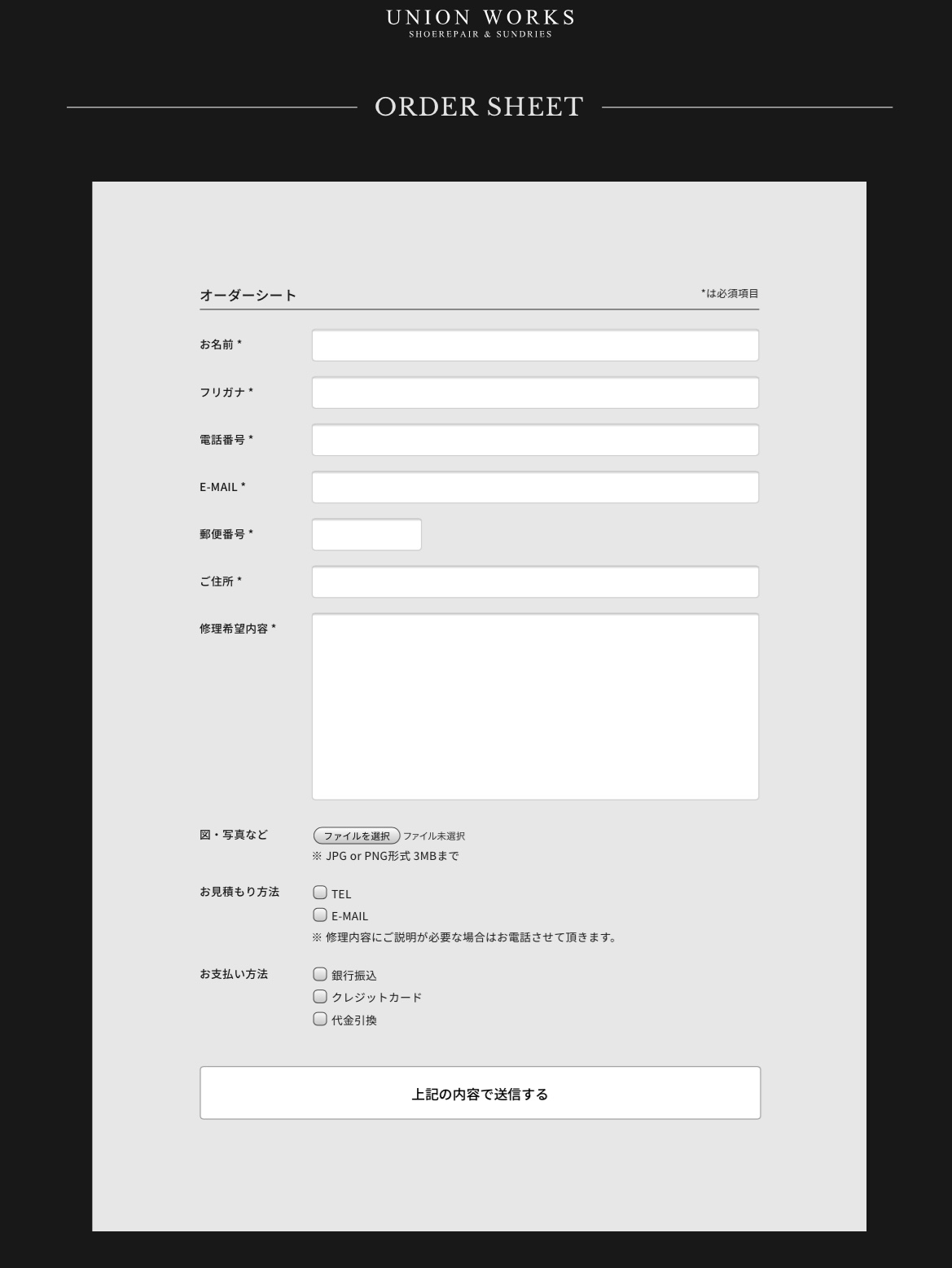 UNION WORKS
SHOEREPAIR & SUNDRIES

ORDER SHEET

オーダーシート
*は必須項目

お名前 *

フリガナ *

電話番号 *

E-MAIL *

郵便番号 *

ご住所 *

修理希望内容 *

図・写真など
ファイルを選択 ファイル未選択
※ JPG or PNG形式 3MBまで

お見積もり方法
TEL
E-MAIL
※ 修理内容にご説明が必要な場合はお電話させて頂きます。

お支払い方法
銀行振込
クレジットカード
代金引換

上記の内容で送信する